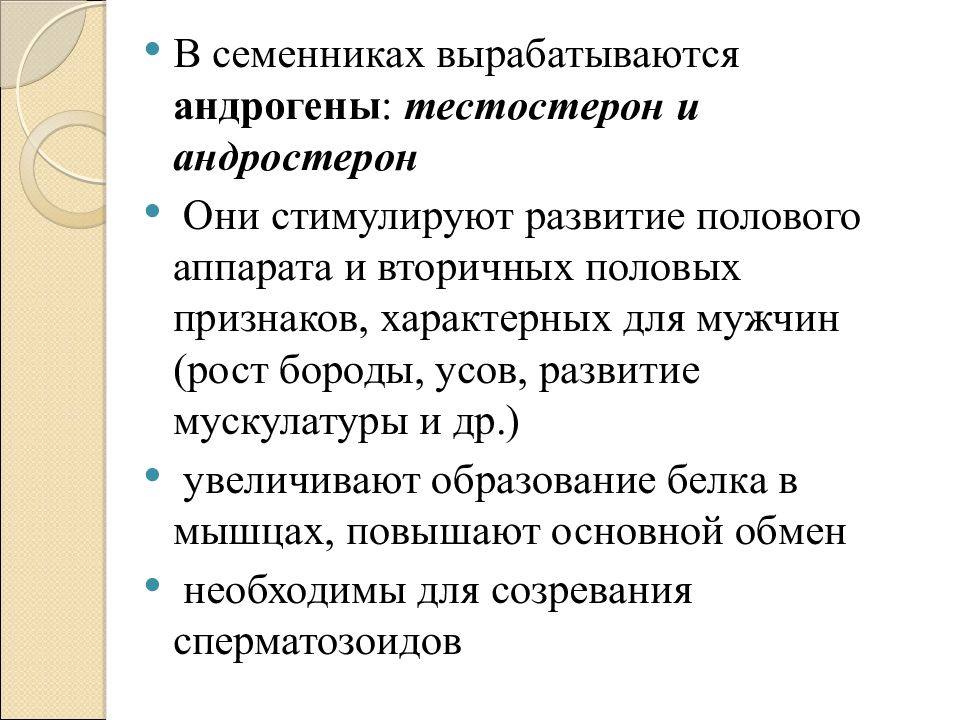 • В семенниках вырабатываются андрогены: тестостерон и андростерон

• Они стимулируют развитие полового аппарата и вторичных половых признаков, характерных для мужчин (рост бороды, усов, развитие мускулатуры и др.)

• увеличивают образование белка в мышцах, повышают основной обмен

• необходимы для созревания сперматозоидов